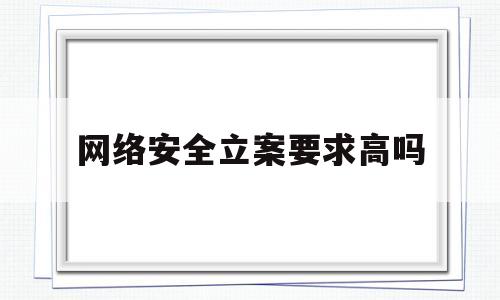 网络安全立案要求高吗